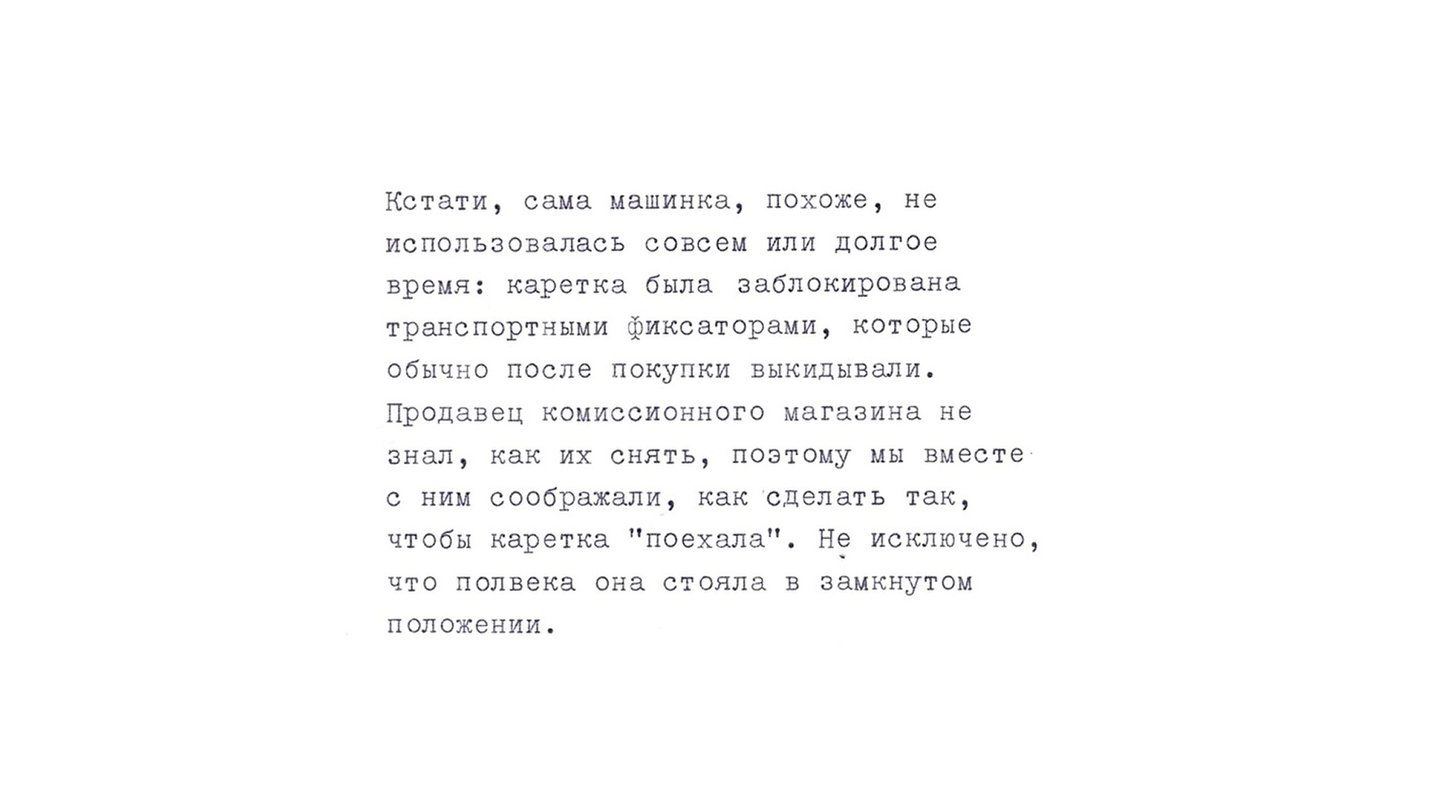 Кстати, сама машинка, похоже, не использовалась совсем или долгое время: каретка была заблокирована транспортными фиксаторами, которые обычно после покупки выкидывали. Продавец комиссионного магазина не знал, как их снять, поэтому мы вместе с ним соображали, как сделать так, чтобы каретка "поехала". Не исключено, что полвека она стояла в замкнутом положении.